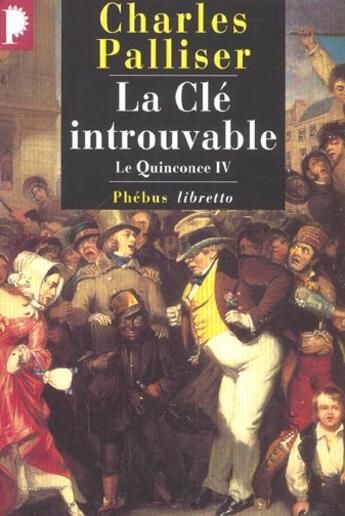 Charles Palliser

La Clé introuvable

Le Quinconce IV

Phébus libretto